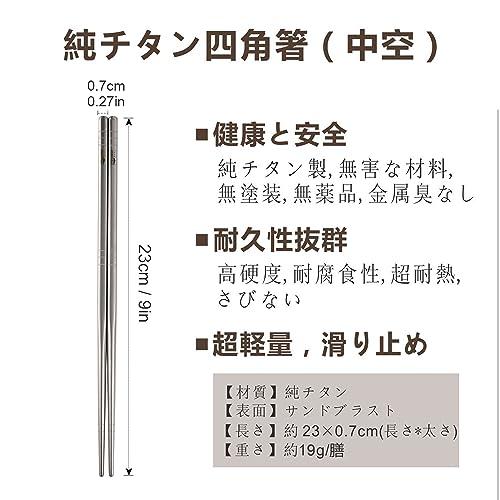 純チタン四角箸（中空）

0.7cm
0.27in

23cm / 9in

■健康と安全
純チタン製, 無害な材料, 無塗装, 無薬品, 金属臭なし

■耐久性抜群
高硬度, 耐腐食性, 超耐熱, さびない

■超軽量，滑り止め

【材質】純チタン
【表面】サンドブラスト
【長さ】約 23×0.7cm(長さ*太さ)
【重さ】約19g/膳